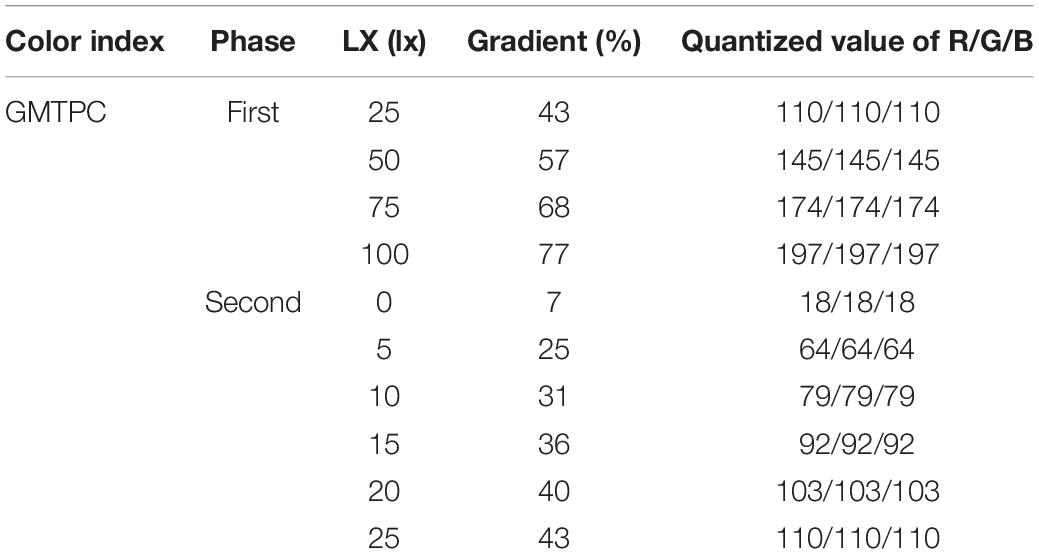 | Color index | Phase | LX (lx) | Gradient (%) | Quantized value of R/G/B |
|---|---|---|---|---|
| GMTPC | First | 25 | 43 | 110/110/110 |
| | | 50 | 57 | 145/145/145 |
| | | 75 | 68 | 174/174/174 |
| | | 100 | 77 | 197/197/197 |
| | Second | 0 | 7 | 18/18/18 |
| | | 5 | 25 | 64/64/64 |
| | | 10 | 31 | 79/79/79 |
| | | 15 | 36 | 92/92/92 |
| | | 20 | 40 | 103/103/103 |
| | | 25 | 43 | 110/110/110 |